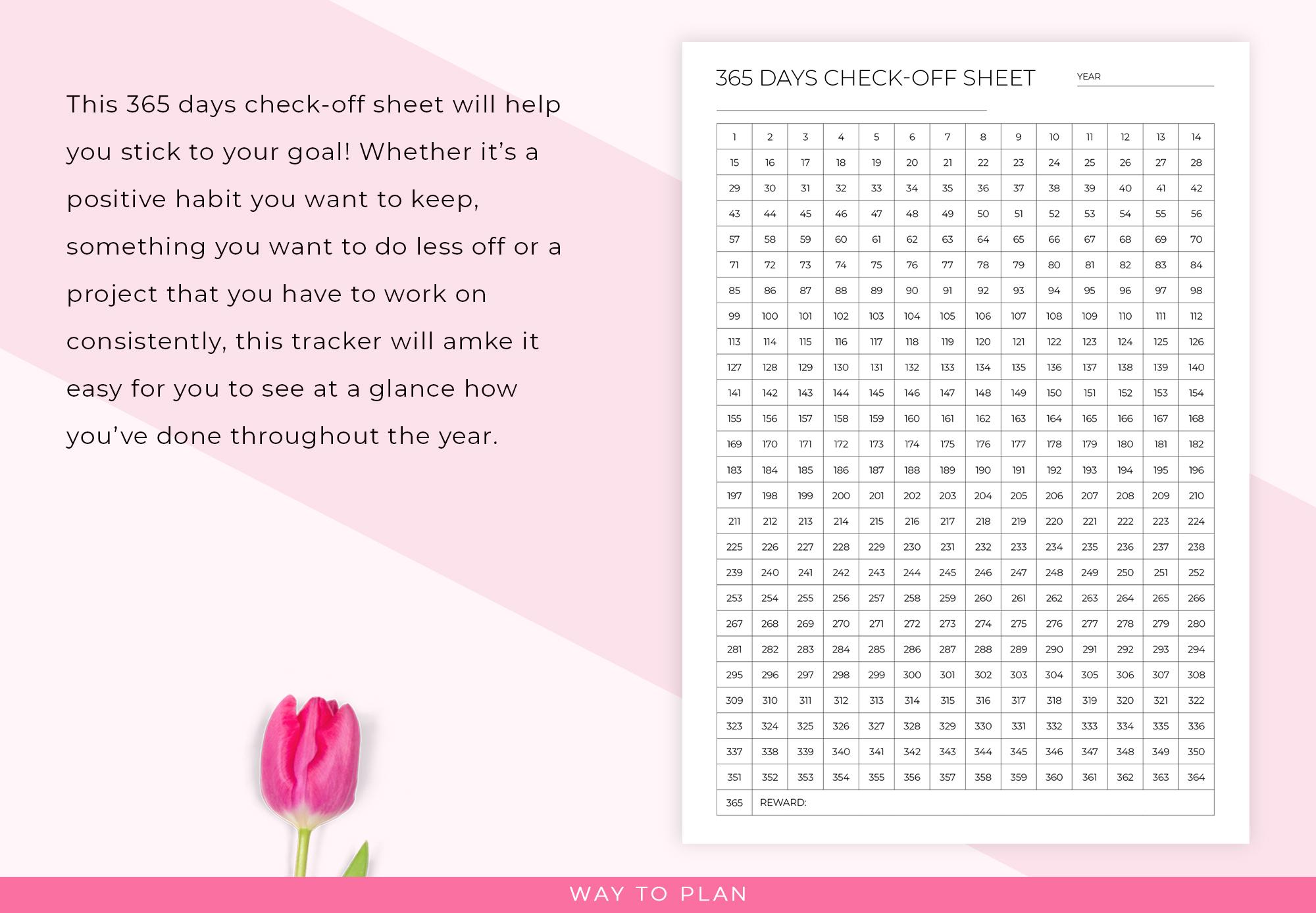 This 365 days check-off sheet will help you stick to your goal! Whether it's a positive habit you want to keep, something you want to do less off or a project that you have to work on consistently, this tracker will amke it easy for you to see at a glance how you've done throughout the year.

365 DAYS CHECK-OFF SHEET

YEAR

| 1 | 2 | 3 | 4 | 5 | 6 | 7 | 8 | 9 | 10 | 11 | 12 | 13 | 14 |
|---|---|---|---|---|---|---|---|---|---|---|---|---|---|
| 15 | 16 | 17 | 18 | 19 | 20 | 21 | 22 | 23 | 24 | 25 | 26 | 27 | 28 |
| 29 | 30 | 31 | 32 | 33 | 34 | 35 | 36 | 37 | 38 | 39 | 40 | 41 | 42 |
| 43 | 44 | 45 | 46 | 47 | 48 | 49 | 50 | 51 | 52 | 53 | 54 | 55 | 56 |
| 57 | 58 | 59 | 60 | 61 | 62 | 63 | 64 | 65 | 66 | 67 | 68 | 69 | 70 |
| 71 | 72 | 73 | 74 | 75 | 76 | 77 | 78 | 79 | 80 | 81 | 82 | 83 | 84 |
| 85 | 86 | 87 | 88 | 89 | 90 | 91 | 92 | 93 | 94 | 95 | 96 | 97 | 98 |
| 99 | 100 | 101 | 102 | 103 | 104 | 105 | 106 | 107 | 108 | 109 | 110 | 111 | 112 |
| 113 | 114 | 115 | 116 | 117 | 118 | 119 | 120 | 121 | 122 | 123 | 124 | 125 | 126 |
| 127 | 128 | 129 | 130 | 131 | 132 | 133 | 134 | 135 | 136 | 137 | 138 | 139 | 140 |
| 141 | 142 | 143 | 144 | 145 | 146 | 147 | 148 | 149 | 150 | 151 | 152 | 153 | 154 |
| 155 | 156 | 157 | 158 | 159 | 160 | 161 | 162 | 163 | 164 | 165 | 166 | 167 | 168 |
| 169 | 170 | 171 | 172 | 173 | 174 | 175 | 176 | 177 | 178 | 179 | 180 | 181 | 182 |
| 183 | 184 | 185 | 186 | 187 | 188 | 189 | 190 | 191 | 192 | 193 | 194 | 195 | 196 |
| 197 | 198 | 199 | 200 | 201 | 202 | 203 | 204 | 205 | 206 | 207 | 208 | 209 | 210 |
| 211 | 212 | 213 | 214 | 215 | 216 | 217 | 218 | 219 | 220 | 221 | 222 | 223 | 224 |
| 225 | 226 | 227 | 228 | 229 | 230 | 231 | 232 | 233 | 234 | 235 | 236 | 237 | 238 |
| 239 | 240 | 241 | 242 | 243 | 244 | 245 | 246 | 247 | 248 | 249 | 250 | 251 | 252 |
| 253 | 254 | 255 | 256 | 257 | 258 | 259 | 260 | 261 | 262 | 263 | 264 | 265 | 266 |
| 267 | 268 | 269 | 270 | 271 | 272 | 273 | 274 | 275 | 276 | 277 | 278 | 279 | 280 |
| 281 | 282 | 283 | 284 | 285 | 286 | 287 | 288 | 289 | 290 | 291 | 292 | 293 | 294 |
| 295 | 296 | 297 | 298 | 299 | 300 | 301 | 302 | 303 | 304 | 305 | 306 | 307 | 308 |
| 309 | 310 | 311 | 312 | 313 | 314 | 315 | 316 | 317 | 318 | 319 | 320 | 321 | 322 |
| 323 | 324 | 325 | 326 | 327 | 328 | 329 | 330 | 331 | 332 | 333 | 334 | 335 | 336 |
| 337 | 338 | 339 | 340 | 341 | 342 | 343 | 344 | 345 | 346 | 347 | 348 | 349 | 350 |
| 351 | 352 | 353 | 354 | 355 | 356 | 357 | 358 | 359 | 360 | 361 | 362 | 363 | 364 |
| 365 | REWARD: | | | | | | | | | | | | |

WAY TO PLAN